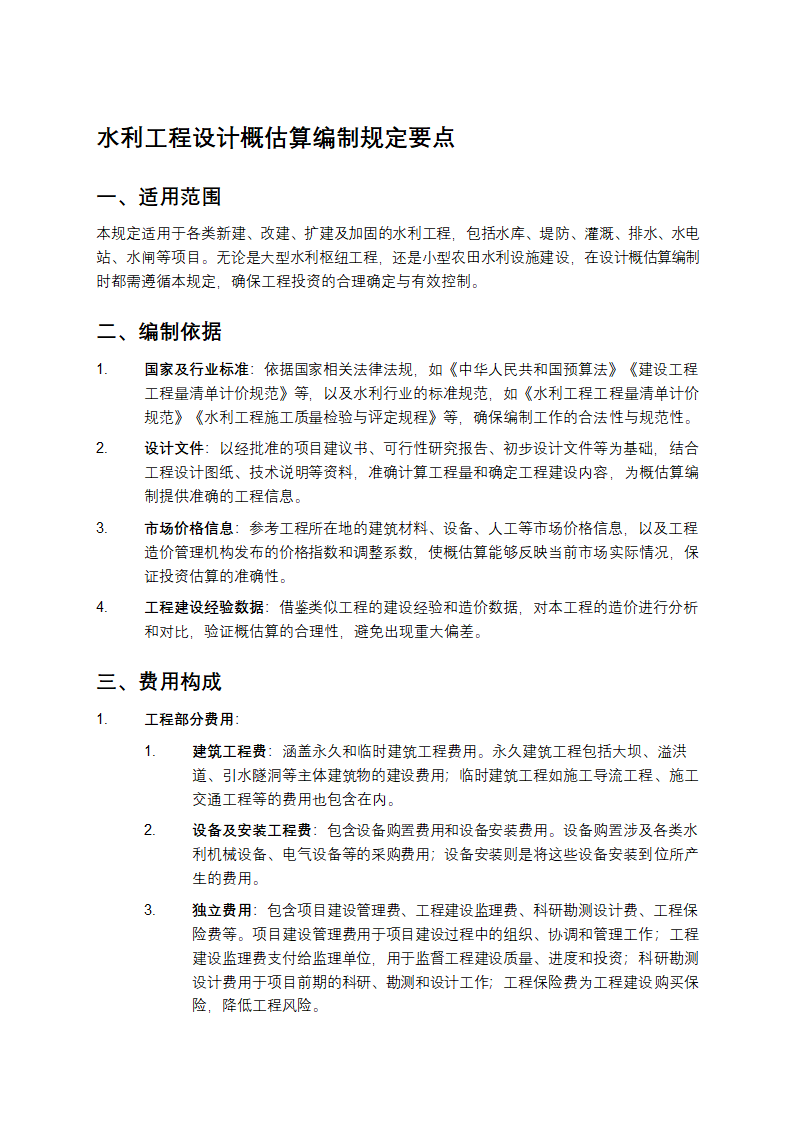 水利工程设计概估算编制规定要点

一、适用范围

本规定适用于各类新建、改建、扩建及加固的水利工程，包括水库、堤防、灌溉、排水、水电站、水闸等项目。无论是大型水利枢纽工程，还是小型农田水利设施建设，在设计概估算编制时都需遵循本规定，确保工程投资的合理确定与有效控制。

二、编制依据

1. 国家及行业标准：依据国家相关法律法规，如《中华人民共和国预算法》《建设工程工程量清单计价规范》等，以及水利行业的标准规范，如《水利工程工程量清单计价规范》《水利工程施工质量检验与评定规程》等，确保编制工作的合法性与规范性。

2. 设计文件：以经批准的项目建议书、可行性研究报告、初步设计文件等为基础，结合工程设计图纸、技术说明等资料，准确计算工程量和确定工程建设内容，为概估算编制提供准确的工程信息。

3. 市场价格信息：参考工程所在地的建筑材料、设备、人工等市场价格信息，以及工程造价管理机构发布的价格指数和调整系数，使概估算能够反映当前市场实际情况，保证投资估算的准确性。

4. 工程建设经验数据：借鉴类似工程的建设经验和造价数据，对本工程的造价进行分析和对比，验证概估算的合理性，避免出现重大偏差。

三、费用构成

1. 工程部分费用：

1. 建筑工程费：涵盖永久和临时建筑工程费用。永久建筑工程包括大坝、溢洪道、引水隧洞等主体建筑物的建设费用；临时建筑工程如施工导流工程、施工交通工程等的费用也包含在内。

2. 设备及安装工程费：包含设备购置费用和设备安装费用。设备购置涉及各类水利机械设备、电气设备等的采购费用；设备安装则是将这些设备安装到位所产生的费用。

3. 独立费用：包含项目建设管理费、工程建设监理费、科研勘测设计费、工程保险费等。项目建设管理费用于项目建设过程中的组织、协调和管理工作；工程建设监理费支付给监理单位，用于监督工程建设质量、进度和投资；科研勘测设计费用于项目前期的科研、勘测和设计工作；工程保险费为工程建设购买保险，降低工程风险。